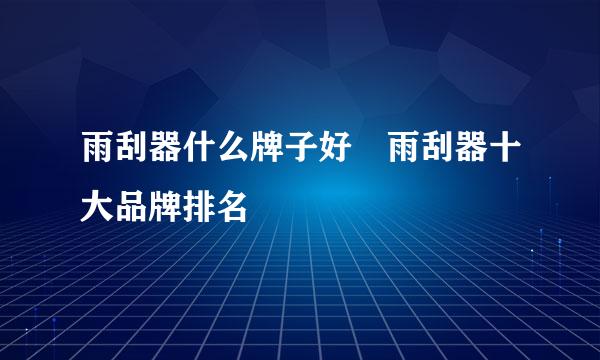 雨刮器什么牌子好　雨刮器十大品牌排名